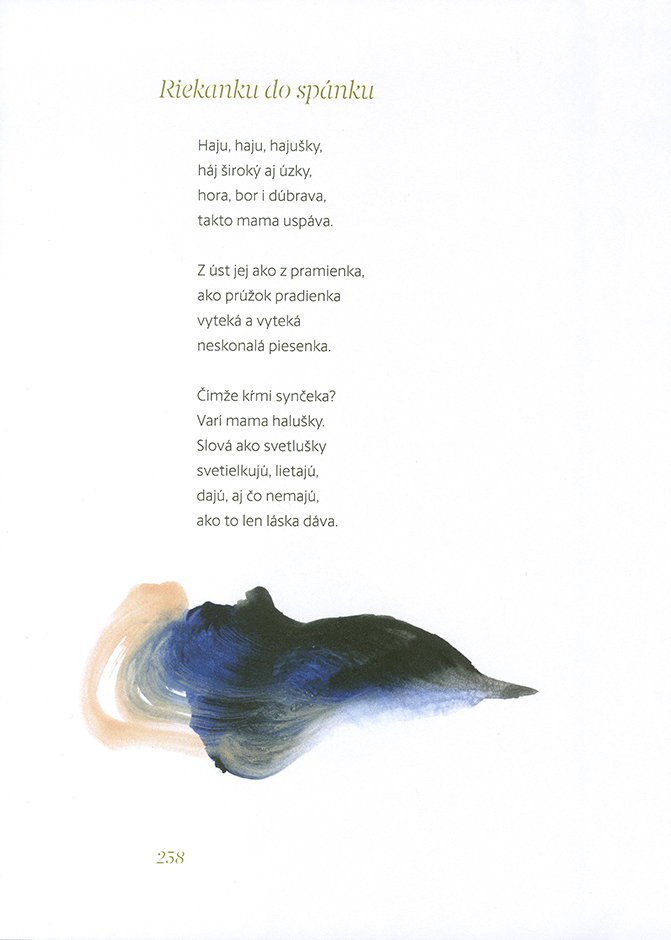 Riekanku do spánku

Haju, haju, hajušky,
háj široký aj úzky,
hora, bor i dúbrava,
takto mama uspáva.

Z úst jej ako z pramienka,
ako prúžok pradienka
vyteká a vyteká
neskonalá piesenka.

Čímže kŕmi synčeka?
Varí mama halušky.
Slová ako svetlušky
svetielkujú, lietajú,
dajú, aj čo nemajú,
ako to len láska dáva.

238